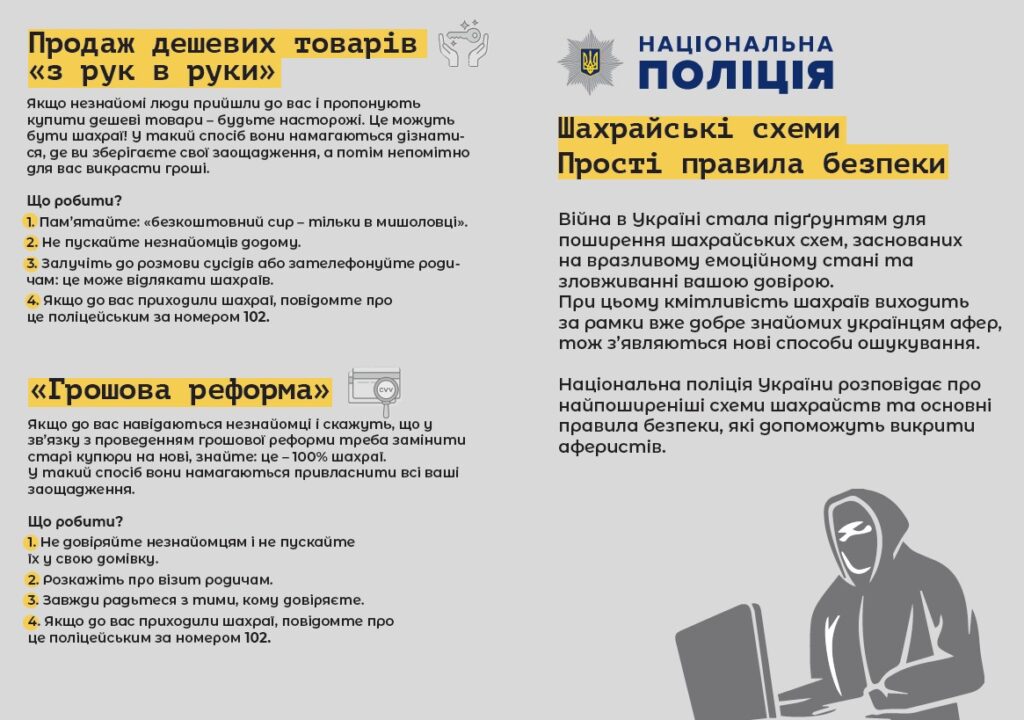 Продаж дешевих товарів «з рук в руки»

Якщо незнайомі люди прийшли до вас і пропонують купити дешеві товари – будьте насторожі. Це можуть бути шахраї! У такий спосіб вони намагаються дізнатися, де ви зберігаєте свої заощадження, а потім непомітно для вас викрасти гроші.

Що робити?
1. Пам'ятайте: «безкоштовний сир – тільки в мишоловці».
2. Не пускайте незнайомців додому.
3. Залучіть до розмови сусідів або зателефонуйте родичам: це може відлякати шахраїв.
4. Якщо до вас приходили шахраї, повідомте про це поліцейським за номером 102.

«Грошова реформа»

CVV

Якщо до вас навідаються незнайомці і скажуть, що у зв'язку з проведенням грошової реформи треба замінити старі купюри на нові, знайте: це – 100% шахраї. У такий спосіб вони намагаються привласнити всі ваші заощадження.

Що робити?
1. Не довіряйте незнайомцям і не пускайте їх у свою домівку.
2. Розкажіть про візит родичам.
3. Завжди радьтеся з тими, кому довіряєте.
4. Якщо до вас приходили шахраї, повідомте про це поліцейським за номером 102.

НАЦІОНАЛЬНА ПОЛІЦІЯ

Шахрайські схеми
Прості правила безпеки

Війна в Україні стала підґрунтям для поширення шахрайських схем, заснованих на вразливому емоційному стані та зловживанні вашою довірою.
При цьому кмітливість шахраїв виходить за рамки вже добре знайомих українцям афер, тож з'являються нові способи ошукування.

Національна поліція України розповідає про найпоширеніші схеми шахрайств та основні правила безпеки, які допоможуть викрити аферистів.